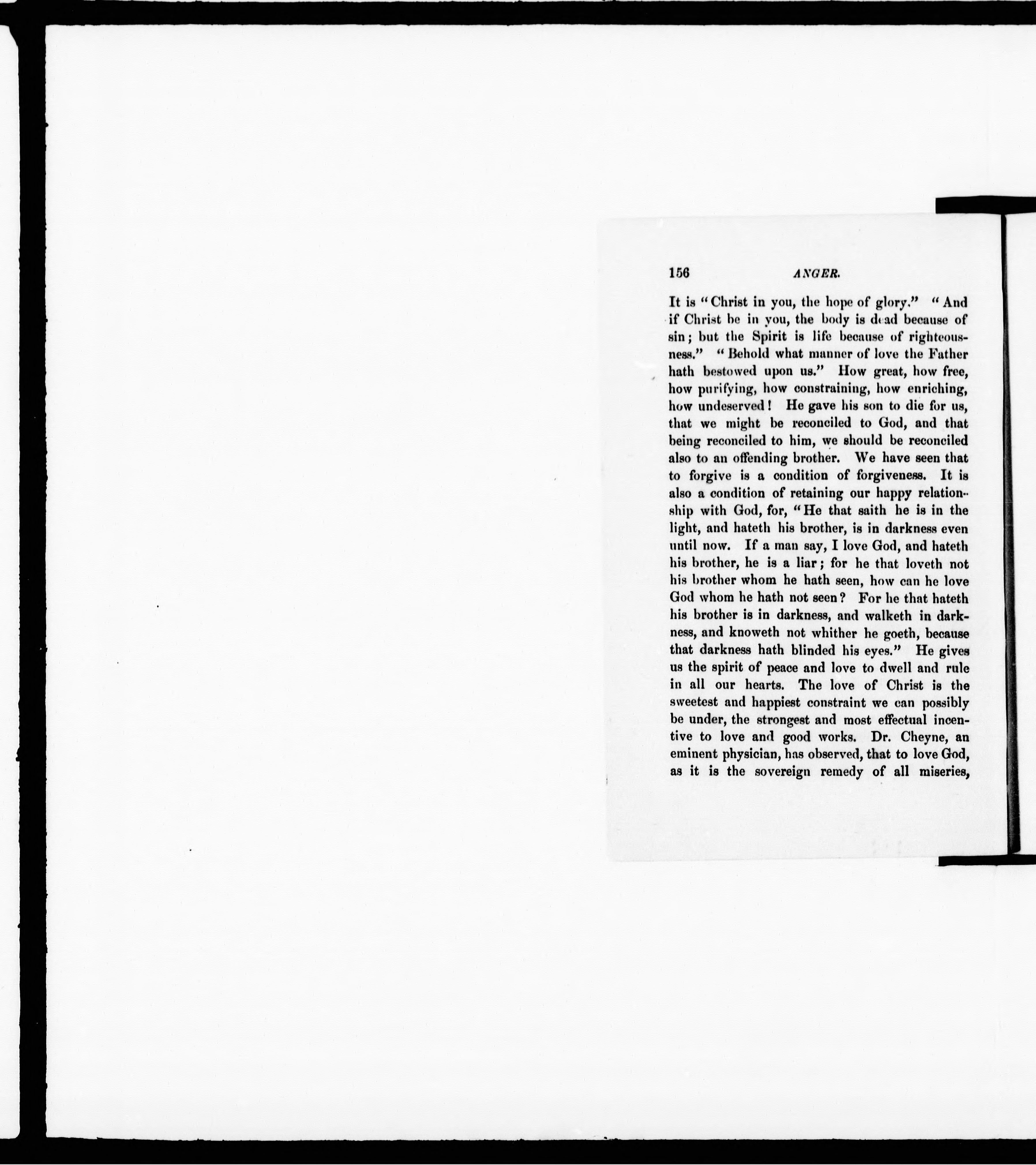 156 ANGER.

It is "Christ in you, the hope of glory." "And if Christ be in you, the body is dead because of sin; but the Spirit is life because of righteousness." "Behold what manner of love the Father hath bestowed upon us." How great, how free, how purifying, how constraining, how enriching, how undeserved! He gave his son to die for us, that we might be reconciled to God, and that being reconciled to him, we should be reconciled also to an offending brother. We have seen that to forgive is a condition of forgiveness. It is also a condition of retaining our happy relationship with God, for, "He that saith he is in the light, and hateth his brother, is in darkness even until now. If a man say, I love God, and hateth his brother, he is a liar; for he that loveth not his brother whom he hath seen, how can he love God whom he hath not seen? For he that hateth his brother is in darkness, and walketh in darkness, and knoweth not whither he goeth, because that darkness hath blinded his eyes." He gives us the spirit of peace and love to dwell and rule in all our hearts. The love of Christ is the sweetest and happiest constraint we can possibly be under, the strongest and most effectual incentive to love and good works. Dr. Cheyne, an eminent physician, has observed, that to love God, as it is the sovereign remedy of all miseries,